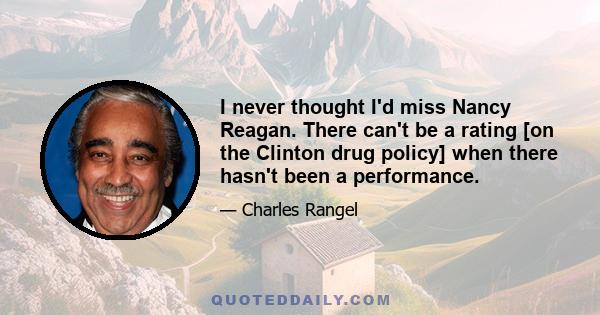 I never thought I'd miss Nancy Reagan. There can't be a rating [on the Clinton drug policy] when there hasn't been a performance.

— Charles Rangel

QUOTEDDAILY.COM